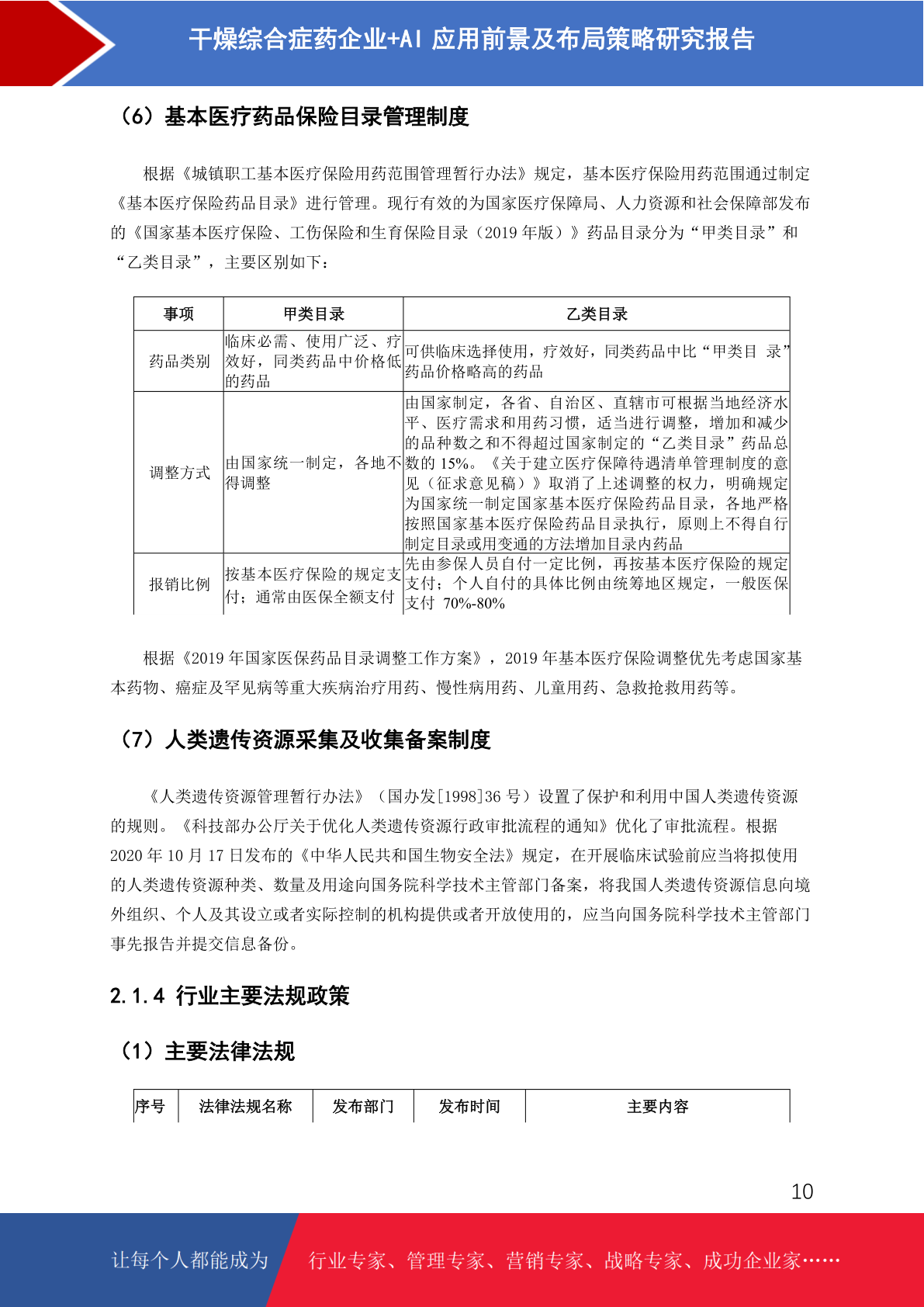 干燥综合症药企业+AI 应用前景及布局策略研究报告

（6）基本医疗药品保险目录管理制度

根据《城镇职工基本医疗保险用药范围管理暂行办法》规定，基本医疗保险用药范围通过制定《基本医疗保险药品目录》进行管理。现行有效的为国家医疗保障局、人力资源和社会保障部发布的《国家基本医疗保险、工伤保险和生育保险目录（2019 年版）》药品目录分为“甲类目录”和“乙类目录”，主要区别如下：

| 事项 | 甲类目录 | 乙类目录 |
|---|---|---|
| 药品类别 | 临床必需、使用广泛、疗效好，同类药品中价格低的药品 | 可供临床选择使用，疗效好，同类药品中比“甲类目 录”药品价格略高的药品 |
| 调整方式 | 由国家统一制定，各地不得调整 | 由国家制定，各省、自治区、直辖市可根据当地经济水平、医疗需求和用药习惯，适当进行调整，增加和减少的品种数之和不得超过国家制定的“乙类目录”药品总数的 15%。《关于建立医疗保障待遇清单管理制度的意见（征求意见稿）》取消了上述调整的权力，明确规定为国家统一制定国家基本医疗保险药品目录，各地严格按照国家基本医疗保险药品目录执行，原则上不得自行制定目录或用变通的方法增加目录内药品 |
| 报销比例 | 按基本医疗保险的规定支付；通常由医保全额支付 | 先由参保人员自付一定比例，再按基本医疗保险的规定支付；个人自付的具体比例由统筹地区规定，一般医保支付 70%-80% |

根据《2019 年国家医保药品目录调整工作方案》，2019 年基本医疗保险调整优先考虑国家基本药物、癌症及罕见病等重大疾病治疗用药、慢性病用药、儿童用药、急救抢救用药等。

（7）人类遗传资源采集及收集备案制度

《人类遗传资源管理暂行办法》（国办发[1998]36 号）设置了保护和利用中国人类遗传资源的规则。《科技部办公厅关于优化人类遗传资源行政审批流程的通知》优化了审批流程。根据 2020 年 10 月 17 日发布的《中华人民共和国生物安全法》规定，在开展临床试验前应当将拟使用的人类遗传资源种类、数量及用途向国务院科学技术主管部门备案，将我国人类遗传资源信息向境外组织、个人及其设立或者实际控制的机构提供或者开放使用的，应当向国务院科学技术主管部门事先报告并提交信息备份。

2.1.4 行业主要法规政策

（1）主要法律法规

| 序号 | 法律法规名称 | 发布部门 | 发布时间 | 主要内容 |
|---|---|---|---|---|

10

让每个人都能成为 行业专家、管理专家、营销专家、战略专家、成功企业家……